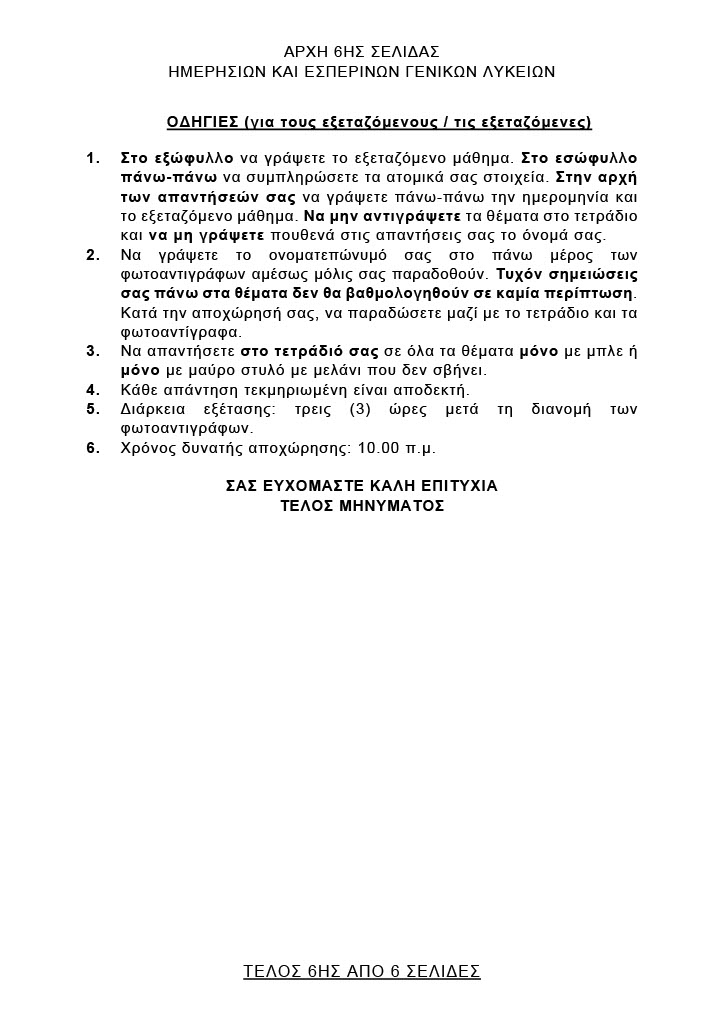 ΑΡΧΗ 6ΗΣ ΣΕΛΙΔΑΣ
ΗΜΕΡΗΣΙΩΝ ΚΑΙ ΕΣΠΕΡΙΝΩΝ ΓΕΝΙΚΩΝ ΛΥΚΕΙΩΝ

ΟΔΗΓΙΕΣ (για τους εξεταζόμενους / τις εξεταζόμενες)

1. Στο εξώφυλλο να γράψετε το εξεταζόμενο μάθημα. Στο εσώφυλλο πάνω-πάνω να συμπληρώσετε τα ατομικά σας στοιχεία. Στην αρχή των απαντήσεών σας να γράψετε πάνω-πάνω την ημερομηνία και το εξεταζόμενο μάθημα. Να μην αντιγράψετε τα θέματα στο τετράδιο και να μη γράψετε πουθενά στις απαντήσεις σας το όνομά σας.
2. Να γράψετε το ονοματεπώνυμό σας στο πάνω μέρος των φωτοαντιγράφων αμέσως μόλις σας παραδοθούν. Τυχόν σημειώσεις σας πάνω στα θέματα δεν θα βαθμολογηθούν σε καμία περίπτωση. Κατά την αποχώρησή σας, να παραδώσετε μαζί με το τετράδιο και τα φωτοαντίγραφα.
3. Να απαντήσετε στο τετράδιό σας σε όλα τα θέματα μόνο με μπλε ή μόνο με μαύρο στυλό με μελάνι που δεν σβήνει.
4. Κάθε απάντηση τεκμηριωμένη είναι αποδεκτή.
5. Διάρκεια εξέτασης: τρεις (3) ώρες μετά τη διανομή των φωτοαντιγράφων.
6. Χρόνος δυνατής αποχώρησης: 10.00 π.μ.

ΣΑΣ ΕΥΧΟΜΑΣΤΕ ΚΑΛΗ ΕΠΙΤΥΧΙΑ
ΤΕΛΟΣ ΜΗΝΥΜΑΤΟΣ

ΤΕΛΟΣ 6ΗΣ ΑΠΟ 6 ΣΕΛΙΔΕΣ